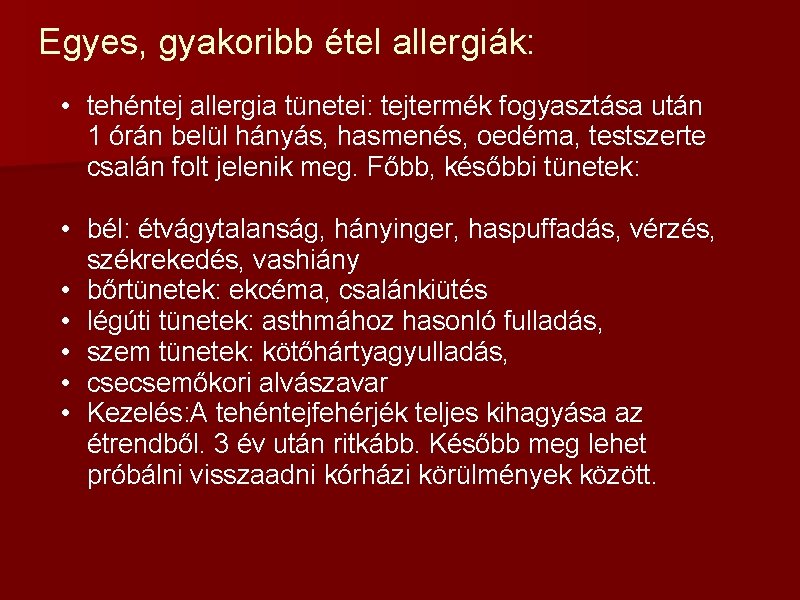 Egyes, gyakoribb étel allergiák:

• tehéntej allergia tünetei: tejtermék fogyasztása után 1 órán belül hányás, hasmenés, oedéma, testszerte csalán folt jelenik meg. Főbb, későbbi tünetek:

• bél: étvágytalanság, hányinger, haspuffadás, vérzés, székrekedés, vashiány
• bőrtünetek: ekcéma, csalánkiütés
• légúti tünetek: asthmához hasonló fulladás,
• szem tünetek: kötőhártyagyulladás,
• csecsemőkori alvászavar
• Kezelés:A tehéntejfehérjék teljes kihagyása az étrendből. 3 év után ritkább. Később meg lehet próbálni visszaadni kórházi körülmények között.